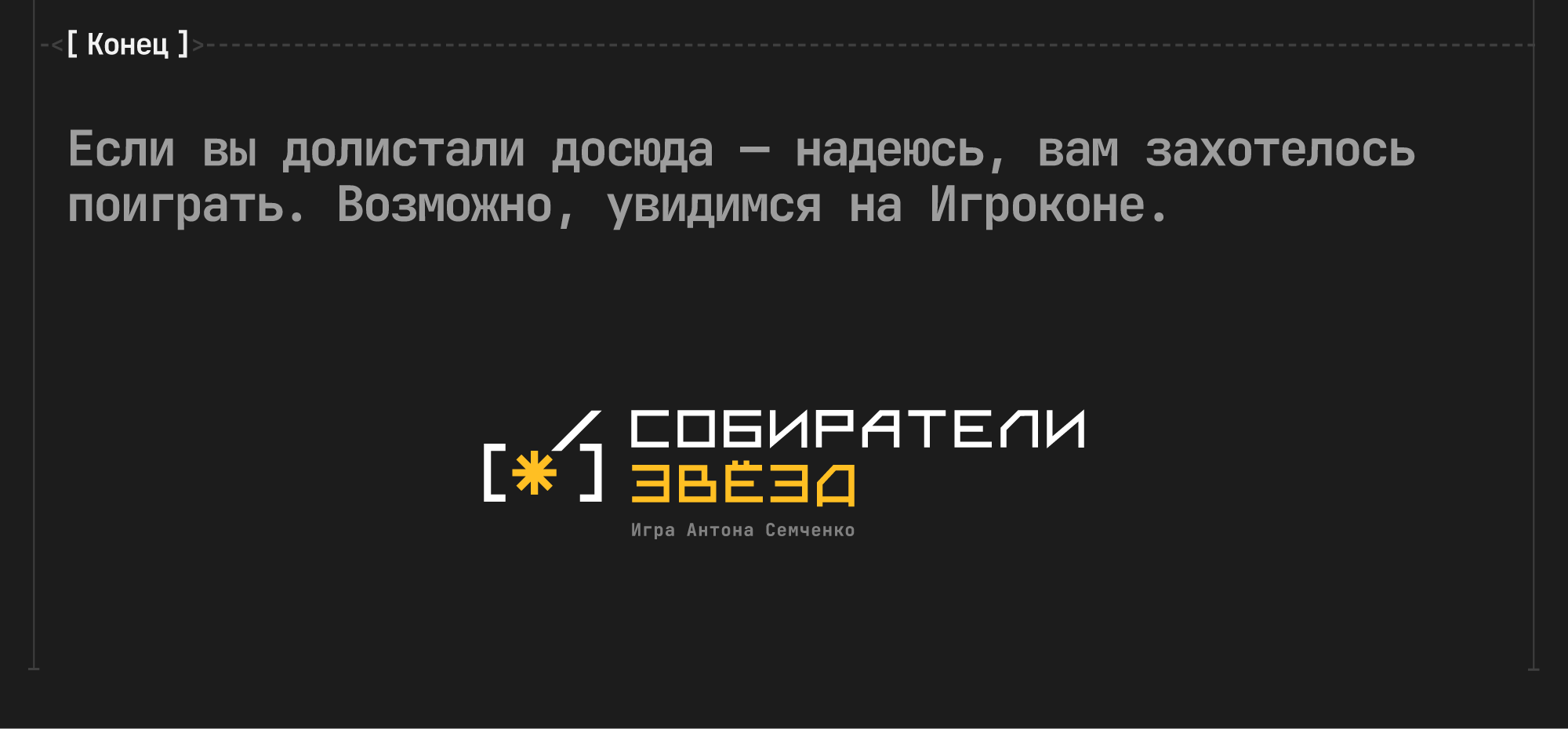 [ Конец ]

Если вы долистали досюда — надеюсь, вам захотелось поиграть. Возможно, увидимся на Игроконе.

[*]

СОБИРАТЕЛИ
ЗВЁЗД

Игра Антона Семченко